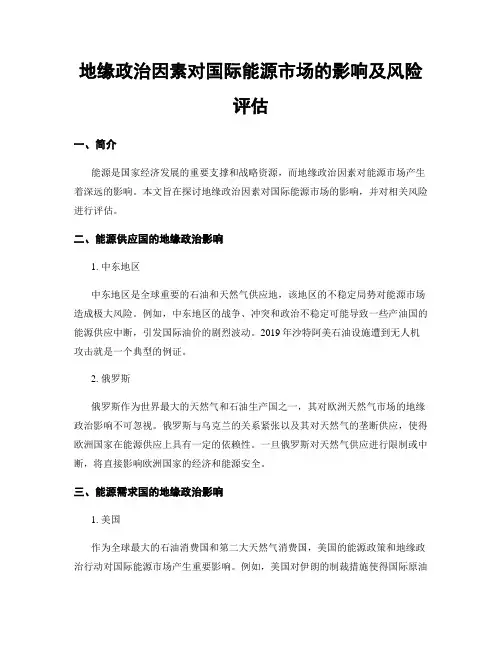 地缘政治因素对国际能源市场的影响及风险评估

一、简介

能源是国家经济发展的重要支撑和战略资源，而地缘政治因素对能源市场产生着深远的影响。本文旨在探讨地缘政治因素对国际能源市场的影响，并对相关风险进行评估。

二、能源供应国的地缘政治影响

1. 中东地区

中东地区是全球重要的石油和天然气供应地，该地区的不稳定局势对能源市场造成极大风险。例如，中东地区的战争、冲突和政治不稳定可能导致一些产油国的能源供应中断，引发国际油价的剧烈波动。2019 年沙特阿美石油设施遭到无人机攻击就是一个典型的例证。

2. 俄罗斯

俄罗斯作为世界最大的天然气和石油生产国之一，其对欧洲天然气市场的地缘政治影响不可忽视。俄罗斯与乌克兰的关系紧张以及其对天然气的垄断供应，使得欧洲国家在能源供应上具有一定的依赖性。一旦俄罗斯对天然气供应进行限制或中断，将直接影响欧洲国家的经济和能源安全。

三、能源需求国的地缘政治影响

1. 美国

作为全球最大的石油消费国和第二大天然气消费国，美国的能源政策和地缘政治行动对国际能源市场产生重要影响。例如，美国对伊朗的制裁措施使得国际原油